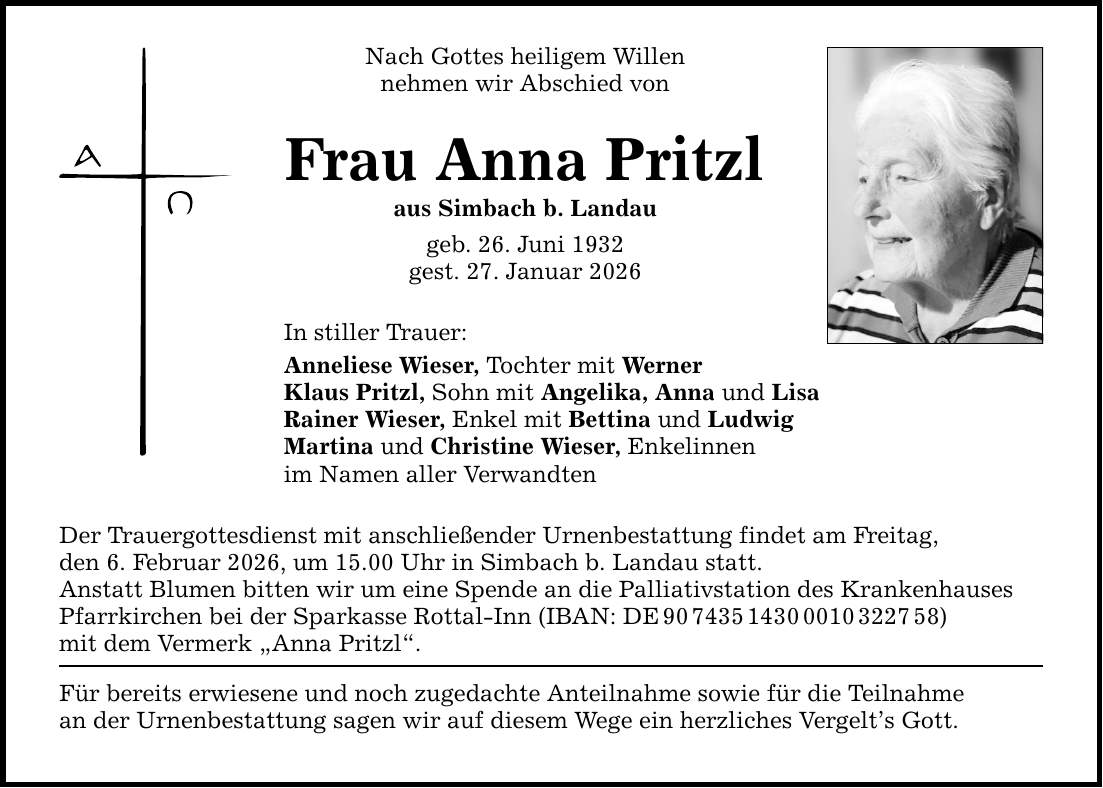 A
Ω

Nach Gottes heiligem Willen
nehmen wir Abschied von

Frau Anna Pritzl
aus Simbach b. Landau
geb. 26. Juni 1932
gest. 27. Januar 2026

In stiller Trauer:
Anneliese Wieser, Tochter mit Werner
Klaus Pritzl, Sohn mit Angelika, Anna und Lisa
Rainer Wieser, Enkel mit Bettina und Ludwig
Martina und Christine Wieser, Enkelinnen
im Namen aller Verwandten

Der Trauergottesdienst mit anschließender Urnenbestattung findet am Freitag, den 6. Februar 2026, um 15.00 Uhr in Simbach b. Landau statt.
Anstatt Blumen bitten wir um eine Spende an die Palliativstation des Krankenhauses Pfarrkirchen bei der Sparkasse Rottal-Inn (IBAN: DE 90 7435 1430 0010 3227 58) mit dem Vermerk „Anna Pritzl“.

Für bereits erwiesene und noch zugedachte Anteilnahme sowie für die Teilnahme an der Urnenbestattung sagen wir auf diesem Wege ein herzliches Vergelt’s Gott.